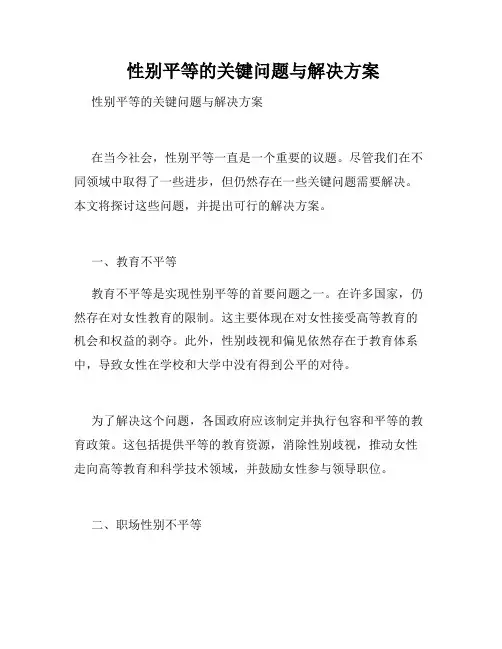 性别平等的关键问题与解决方案

性别平等的关键问题与解决方案

在当今社会，性别平等一直是一个重要的议题。尽管我们在不同领域中取得了一些进步，但仍然存在一些关键问题需要解决。本文将探讨这些问题，并提出可行的解决方案。

一、教育不平等

教育不平等是实现性别平等的首要问题之一。在许多国家，仍然存在对女性教育的限制。这主要体现在对女性接受高等教育的机会和权益的剥夺。此外，性别歧视和偏见依然存在于教育体系中，导致女性在学校和大学中没有得到公平的对待。

为了解决这个问题，各国政府应该制定并执行包容和平等的教育政策。这包括提供平等的教育资源，消除性别歧视，推动女性走向高等教育和科学技术领域，并鼓励女性参与领导职位。

二、职场性别不平等